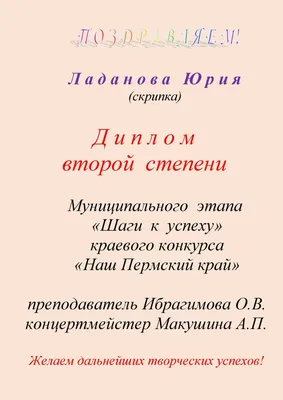 ПОЗДРАВЛЯЕМ!

Ладанова Юрия
(скрипка)

Диплом
второй степени

Муниципального этапа
«Шаги к успеху»
краевого конкурса
«Наш Пермский край»

преподаватель Ибрагимова О.В.
концертмейстер Макушина А.П.

Желаем дальнейших творческих успехов!